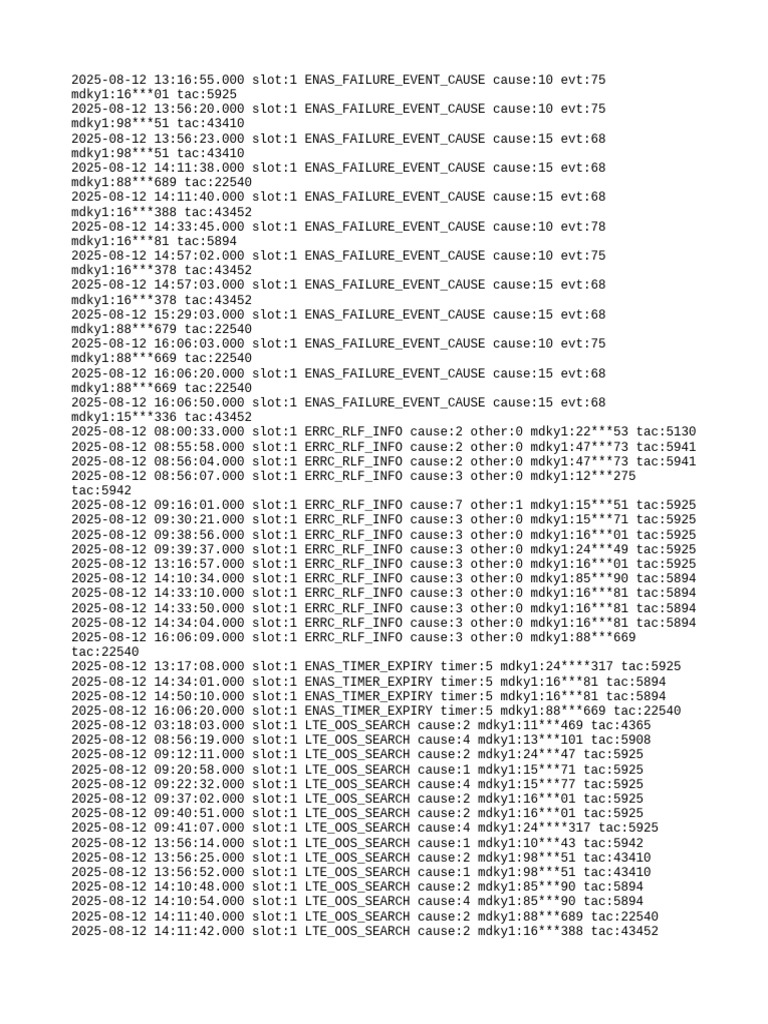 2025-08-12 13:16:55.000 slot:1 ENAS_FAILURE_EVENT_CAUSE cause:10 evt:75 mdky1:16***01 tac:5925
2025-08-12 13:56:20.000 slot:1 ENAS_FAILURE_EVENT_CAUSE cause:10 evt:75 mdky1:98***51 tac:43410
2025-08-12 13:56:23.000 slot:1 ENAS_FAILURE_EVENT_CAUSE cause:15 evt:68 mdky1:98***51 tac:43410
2025-08-12 14:11:38.000 slot:1 ENAS_FAILURE_EVENT_CAUSE cause:15 evt:68 mdky1:88***689 tac:22540
2025-08-12 14:11:40.000 slot:1 ENAS_FAILURE_EVENT_CAUSE cause:15 evt:68 mdky1:16***388 tac:43452
2025-08-12 14:33:45.000 slot:1 ENAS_FAILURE_EVENT_CAUSE cause:10 evt:78 mdky1:16***81 tac:5894
2025-08-12 14:57:02.000 slot:1 ENAS_FAILURE_EVENT_CAUSE cause:10 evt:75 mdky1:16***378 tac:43452
2025-08-12 14:57:03.000 slot:1 ENAS_FAILURE_EVENT_CAUSE cause:15 evt:68 mdky1:16***378 tac:43452
2025-08-12 15:29:03.000 slot:1 ENAS_FAILURE_EVENT_CAUSE cause:15 evt:68 mdky1:88***679 tac:22540
2025-08-12 16:06:03.000 slot:1 ENAS_FAILURE_EVENT_CAUSE cause:10 evt:75 mdky1:88***669 tac:22540
2025-08-12 16:06:20.000 slot:1 ENAS_FAILURE_EVENT_CAUSE cause:15 evt:68 mdky1:88***669 tac:22540
2025-08-12 16:06:50.000 slot:1 ENAS_FAILURE_EVENT_CAUSE cause:15 evt:68 mdky1:15***336 tac:43452
2025-08-12 08:00:33.000 slot:1 ERRC_RLF_INFO cause:2 other:0 mdky1:22***53 tac:5130
2025-08-12 08:55:58.000 slot:1 ERRC_RLF_INFO cause:2 other:0 mdky1:47***73 tac:5941
2025-08-12 08:56:04.000 slot:1 ERRC_RLF_INFO cause:2 other:0 mdky1:47***73 tac:5941
2025-08-12 08:56:07.000 slot:1 ERRC_RLF_INFO cause:3 other:0 mdky1:12***275 tac:5942
2025-08-12 09:16:01.000 slot:1 ERRC_RLF_INFO cause:7 other:1 mdky1:15***51 tac:5925
2025-08-12 09:30:21.000 slot:1 ERRC_RLF_INFO cause:3 other:0 mdky1:15***71 tac:5925
2025-08-12 09:38:56.000 slot:1 ERRC_RLF_INFO cause:3 other:0 mdky1:16***01 tac:5925
2025-08-12 09:39:37.000 slot:1 ERRC_RLF_INFO cause:3 other:0 mdky1:24***49 tac:5925
2025-08-12 13:16:57.000 slot:1 ERRC_RLF_INFO cause:3 other:0 mdky1:16***01 tac:5925
2025-08-12 14:10:34.000 slot:1 ERRC_RLF_INFO cause:3 other:0 mdky1:85***90 tac:5894
2025-08-12 14:33:10.000 slot:1 ERRC_RLF_INFO cause:3 other:0 mdky1:16***81 tac:5894
2025-08-12 14:33:50.000 slot:1 ERRC_RLF_INFO cause:3 other:0 mdky1:16***81 tac:5894
2025-08-12 14:34:04.000 slot:1 ERRC_RLF_INFO cause:3 other:0 mdky1:16***81 tac:5894
2025-08-12 16:06:09.000 slot:1 ERRC_RLF_INFO cause:3 other:0 mdky1:88***669 tac:22540
2025-08-12 13:17:08.000 slot:1 ENAS_TIMER_EXPIRY timer:5 mdky1:24****317 tac:5925
2025-08-12 14:34:01.000 slot:1 ENAS_TIMER_EXPIRY timer:5 mdky1:16***81 tac:5894
2025-08-12 14:50:10.000 slot:1 ENAS_TIMER_EXPIRY timer:5 mdky1:16***81 tac:5894
2025-08-12 16:06:20.000 slot:1 ENAS_TIMER_EXPIRY timer:5 mdky1:88***669 tac:22540
2025-08-12 03:18:03.000 slot:1 LTE_OOS_SEARCH cause:2 mdky1:11***469 tac:4365
2025-08-12 08:56:19.000 slot:1 LTE_OOS_SEARCH cause:4 mdky1:13***101 tac:5908
2025-08-12 09:12:11.000 slot:1 LTE_OOS_SEARCH cause:2 mdky1:24***47 tac:5925
2025-08-12 09:20:58.000 slot:1 LTE_OOS_SEARCH cause:1 mdky1:15***71 tac:5925
2025-08-12 09:22:32.000 slot:1 LTE_OOS_SEARCH cause:4 mdky1:15***77 tac:5925
2025-08-12 09:37:02.000 slot:1 LTE_OOS_SEARCH cause:2 mdky1:16***01 tac:5925
2025-08-12 09:40:51.000 slot:1 LTE_OOS_SEARCH cause:2 mdky1:16***01 tac:5925
2025-08-12 09:41:07.000 slot:1 LTE_OOS_SEARCH cause:4 mdky1:24****317 tac:5925
2025-08-12 13:56:14.000 slot:1 LTE_OOS_SEARCH cause:1 mdky1:10***43 tac:5942
2025-08-12 13:56:25.000 slot:1 LTE_OOS_SEARCH cause:2 mdky1:98***51 tac:43410
2025-08-12 13:56:52.000 slot:1 LTE_OOS_SEARCH cause:1 mdky1:98***51 tac:43410
2025-08-12 14:10:48.000 slot:1 LTE_OOS_SEARCH cause:2 mdky1:85***90 tac:5894
2025-08-12 14:10:54.000 slot:1 LTE_OOS_SEARCH cause:4 mdky1:85***90 tac:5894
2025-08-12 14:11:40.000 slot:1 LTE_OOS_SEARCH cause:2 mdky1:88***689 tac:22540
2025-08-12 14:11:42.000 slot:1 LTE_OOS_SEARCH cause:2 mdky1:16***388 tac:43452